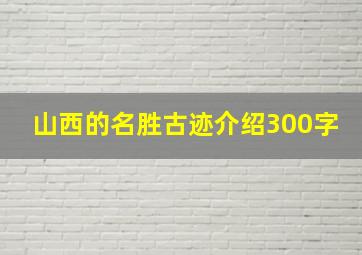 山西的名胜古迹介绍300字